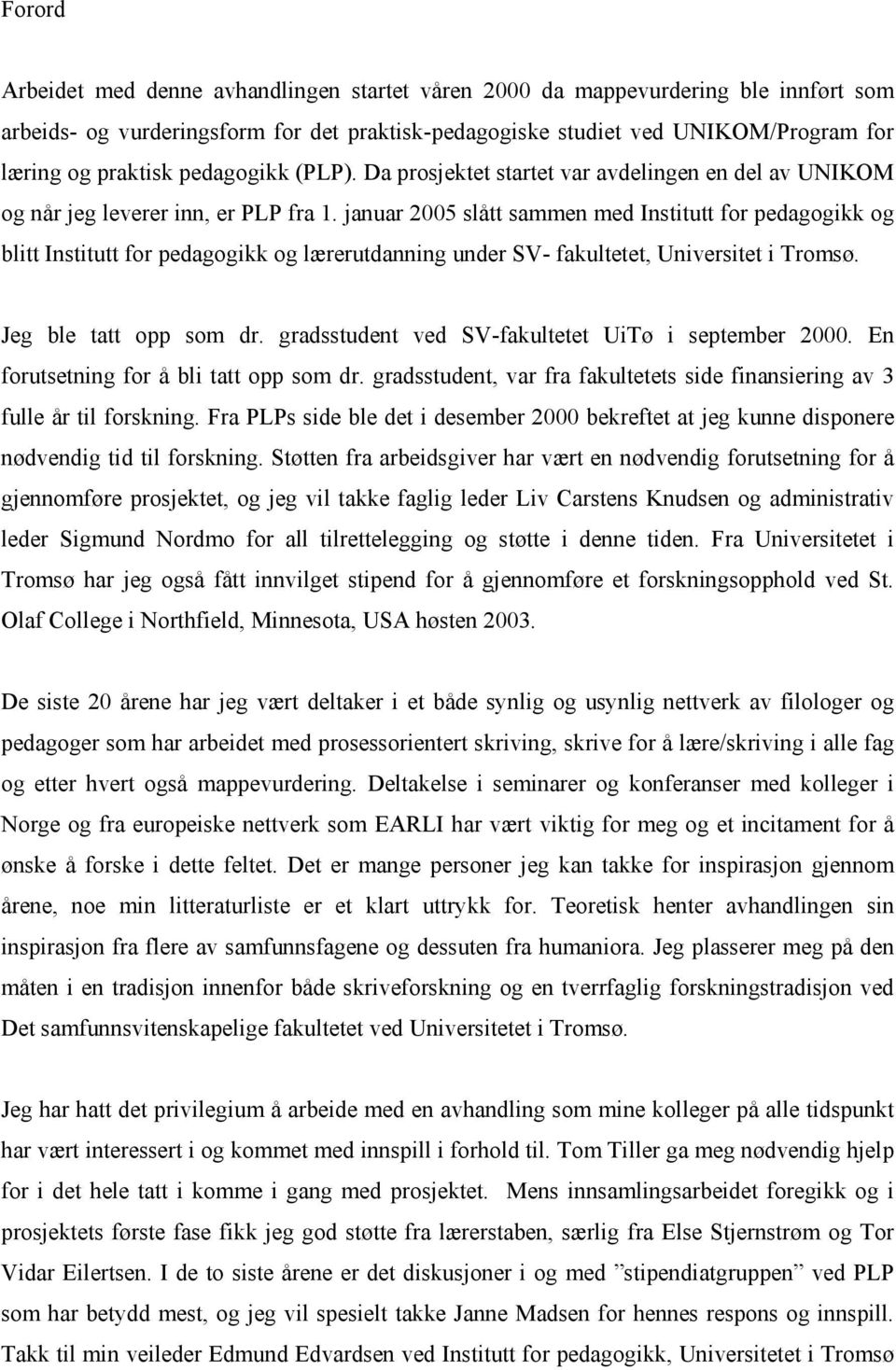 Forord

Arbeidet med denne avhandlingen startet våren 2000 da mappevurdering ble innført som arbeids- og vurderingsform for det praktisk-pedagogiske studiet ved UNIKOM/Program for læring og praktisk pedagogikk (PLP). Da prosjektet startet var avdelingen en del av UNIKOM og når jeg leverer inn, er PLP fra 1. januar 2005 slått sammen med Institutt for pedagogikk og blitt Institutt for pedagogikk og lærerutdanning under SV- fakultetet, Universitet i Tromsø.

Jeg ble tatt opp som dr. gradsstudent ved SV-fakultetet UiTø i september 2000. En forutsetning for å bli tatt opp som dr. gradsstudent, var fra fakultetets side finansiering av 3 fulle år til forskning. Fra PLPs side ble det i desember 2000 bekreftet at jeg kunne disponere nødvendig tid til forskning. Støtten fra arbeidsgiver har vært en nødvendig forutsetning for å gjennomføre prosjektet, og jeg vil takke faglig leder Liv Carstens Knudsen og administrativ leder Sigmund Nordmo for all tilrettelegging og støtte i denne tiden. Fra Universitetet i Tromsø har jeg også fått innvilget stipend for å gjennomføre et forskningsopphold ved St. Olaf College i Northfield, Minnesota, USA høsten 2003.

De siste 20 årene har jeg vært deltaker i et både synlig og usynlig nettverk av filologer og pedagoger som har arbeidet med prosessorientert skriving, skrive for å lære/skriving i alle fag og etter hvert også mappevurdering. Deltakelse i seminarer og konferanser med kolleger i Norge og fra europeiske nettverk som EARLI har vært viktig for meg og et incitament for å ønske å forske i dette feltet. Det er mange personer jeg kan takke for inspirasjon gjennom årene, noe min litteraturliste er et klart uttrykk for. Teoretisk henter avhandlingen sin inspirasjon fra flere av samfunnsfagene og dessuten fra humaniora. Jeg plasserer meg på den måten i en tradisjon innenfor både skriveforskning og en tverrfaglig forskningstradisjon ved Det samfunnsvitenskapelige fakultetet ved Universitetet i Tromsø.

Jeg har hatt det privilegium å arbeide med en avhandling som mine kolleger på alle tidspunkt har vært interessert i og kommet med innspill i forhold til. Tom Tiller ga meg nødvendig hjelp for i det hele tatt i komme i gang med prosjektet. Mens innsamlingsarbeidet foregikk og i prosjektets første fase fikk jeg god støtte fra lærerstaben, særlig fra Else Stjernstrøm og Tor Vidar Eilertsen. I de to siste årene er det diskusjoner i og med ”stipendiatgruppen” ved PLP som har betydd mest, og jeg vil spesielt takke Janne Madsen for hennes respons og innspill. Takk til min veileder Edmund Edvardsen ved Institutt for pedagogikk, Universitetet i Tromsø